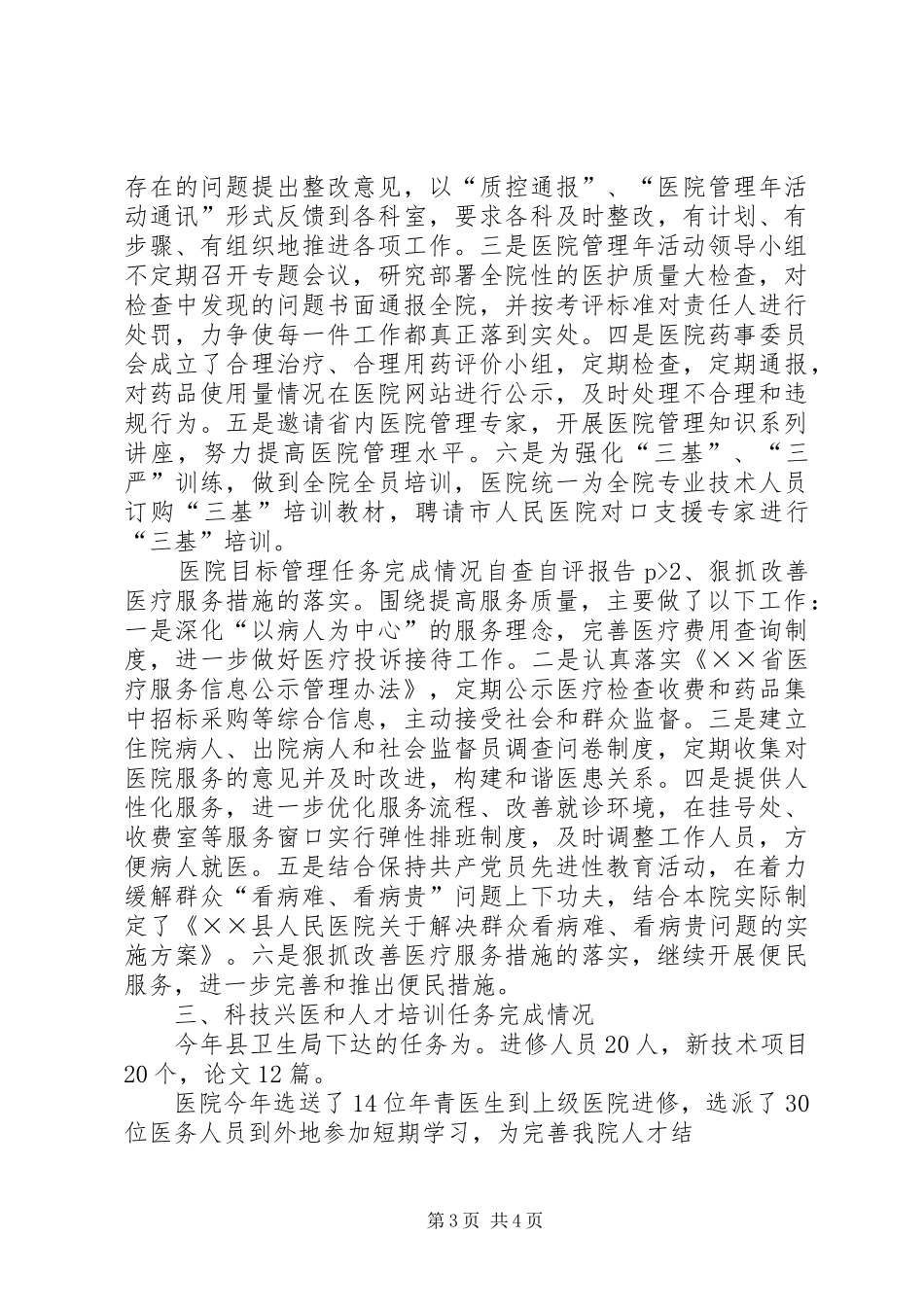 存在的问题提出整改意见，以“质控通报”、“医院管理年活动通讯”形式反馈到各科室，要求各科及时整改，有计划、有步骤、有组织地推进各项工作。三是医院管理年活动领导小组不定期召开专题会议，研究部署全院性的医护质量大检查，对检查中发现的问题书面通报全院，并按考评标准对责任人进行处罚，力争使每一件工作都真正落到实处。四是医院药事委员会成立了合理治疗、合理用药评价小组，定期检查，定期通报，对药品使用量情况在医院网站进行公示，及时处理不合理和违规行为。五是邀请省内医院管理专家，开展医院管理知识系列讲座，努力提高医院管理水平。六是为强化“三基”、“三严”训练，做到全院全员培训，医院统一为全院专业技术人员订购“三基”培训教材，聘请市人民医院对口支援专家进行“三基”培训。

医院目标管理任务完成情况自查自评报告p>2、狠抓改善医疗服务措施的落实。围绕提高服务质量，主要做了以下工作：一是深化“以病人为中心”的服务理念，完善医疗费用查询制度，进一步做好医疗投诉接待工作。二是认真落实《××省医疗服务信息公示管理办法》，定期公示医疗检查收费和药品集中招标采购等综合信息，主动接受社会和群众监督。三是建立住院病人、出院病人和社会监督员调查问卷制度，定期收集对医院服务的意见并及时改进，构建和谐医患关系。四是提供人性化服务，进一步优化服务流程、改善就诊环境，在挂号处、收费室等服务窗口实行弹性排班制度，及时调整工作人员，方便病人就医。五是结合保持共产党员先进性教育活动，在着力缓解群众“看病难、看病贵”问题上下功夫，结合本院实际制定了《××县人民医院关于解决群众看病难、看病贵问题的实施方案》。六是狠抓改善医疗服务措施的落实，继续开展便民服务，进一步完善和推出便民措施。

三、科技兴医和人才培训任务完成情况

今年县卫生局下达的任务为。进修人员20人，新技术项目20个，论文12篇。

医院今年选送了14位年青医生到上级医院进修，选派了30位医务人员到外地参加短期学习，为完善我院人才结

第3页 共4页